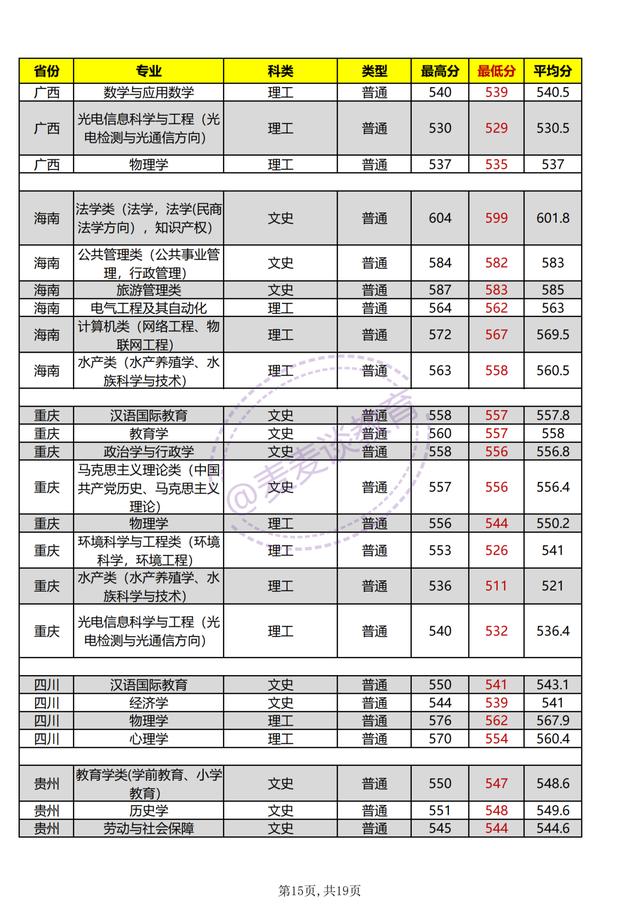 | 省份 | 专业 | 科类 | 类型 | 最高分 | 最低分 | 平均分 |
|---|---|---|---|---|---|---|
| 广西 | 数学与应用数学 | 理工 | 普通 | 540 | 539 | 540.5 |
| 广西 | 光电信息科学与工程（光电检测与光通信方向） | 理工 | 普通 | 530 | 529 | 530.5 |
| 广西 | 物理学 | 理工 | 普通 | 537 | 535 | 537 |
| | | | | | | |
| 海南 | 法学类（法学，法学(民商法学方向），知识产权） | 文史 | 普通 | 604 | 599 | 601.8 |
| 海南 | 公共管理类（公共事业管理，行政管理） | 文史 | 普通 | 584 | 582 | 583 |
| 海南 | 旅游管理类 | 文史 | 普通 | 587 | 583 | 585 |
| 海南 | 电气工程及其自动化 | 理工 | 普通 | 564 | 562 | 563 |
| 海南 | 计算机类（网络工程、物联网工程） | 理工 | 普通 | 572 | 567 | 569.5 |
| 海南 | 水产类（水产养殖学、水族科学与技术） | 理工 | 普通 | 563 | 558 | 560.5 |
| | | | | | | |
| 重庆 | 汉语国际教育 | 文史 | 普通 | 558 | 557 | 557.8 |
| 重庆 | 教育学 | 文史 | 普通 | 560 | 557 | 558 |
| 重庆 | 政治学与行政学 | 文史 | 普通 | 558 | 556 | 556.8 |
| 重庆 | 马克思主义理论类（中国共产党历史、马克思主义理论） | 文史 | 普通 | 557 | 556 | 556.4 |
| 重庆 | 物理学 | 理工 | 普通 | 556 | 544 | 550.2 |
| 重庆 | 环境科学与工程类（环境科学，环境工程） | 理工 | 普通 | 553 | 526 | 541 |
| 重庆 | 水产类（水产养殖学、水族科学与技术） | 理工 | 普通 | 536 | 511 | 521 |
| 重庆 | 光电信息科学与工程（光电检测与光通信方向） | 理工 | 普通 | 540 | 532 | 536.4 |
| | | | | | | |
| 四川 | 汉语国际教育 | 文史 | 普通 | 550 | 541 | 543.1 |
| 四川 | 经济学 | 文史 | 普通 | 544 | 539 | 541 |
| 四川 | 物理学 | 理工 | 普通 | 576 | 562 | 567.9 |
| 四川 | 心理学 | 理工 | 普通 | 570 | 554 | 560.4 |
| | | | | | | |
| 贵州 | 教育学类(学前教育、小学教育) | 文史 | 普通 | 550 | 547 | 548.6 |
| 贵州 | 历史学 | 文史 | 普通 | 551 | 548 | 549.6 |
| 贵州 | 劳动与社会保障 | 文史 | 普通 | 545 | 544 | 544.6 |

@麦麦谈教育

第15页, 共19页